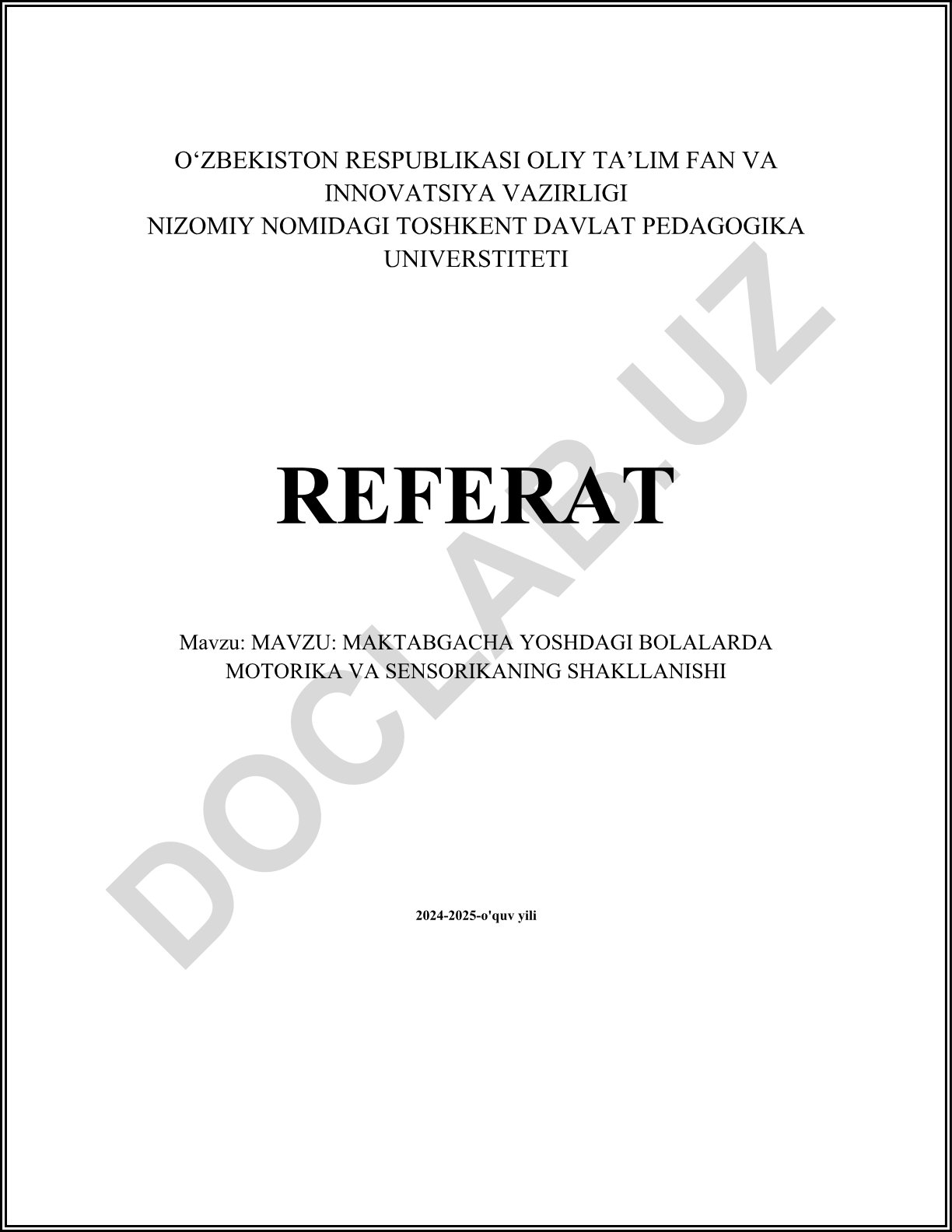 O'ZBEKISTON RESPUBLIKASI OLIY TA'LIM FAN VA INNOVATSIYA VAZIRLIGI
NIZOMIY NOMIDAGI TOSHKENT DAVLAT PEDAGOGIKA UNIVERSTITETI

REFERAT

Mavzu: MAVZU: MAKTABGACHA YOSHDAGI BOLALARDA MOTORIKA VA SENSORIKANING SHAKLLANISHI

2024-2025-o'quv yili

DOCLAB.UZ